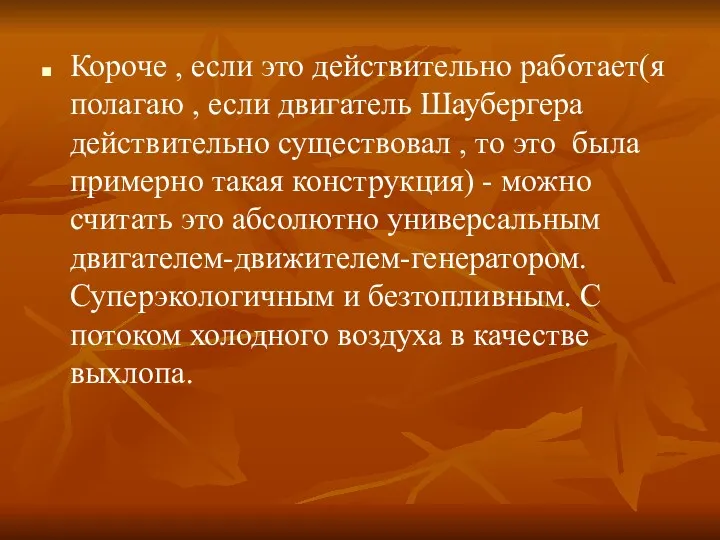 Короче , если это действительно работает(я полагаю , если двигатель Шаубергера действительно существовал , то это была примерно такая конструкция) - можно считать это абсолютно универсальным двигателем-движителем-генератором. Суперэкологичным и безтопливным. С потоком холодного воздуха в качестве выхлопа.